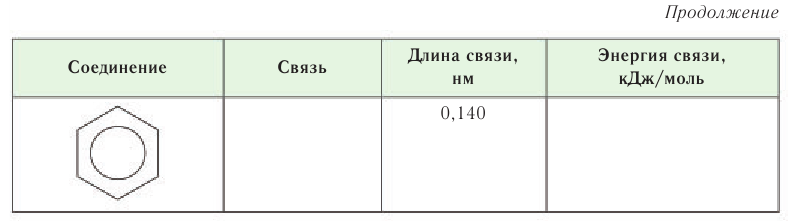 Продолжение

| Соединение | Связь | Длина связи, нм | Энергия связи, кДж/моль |
|---|---|---|---|
| | | 0,140 | |